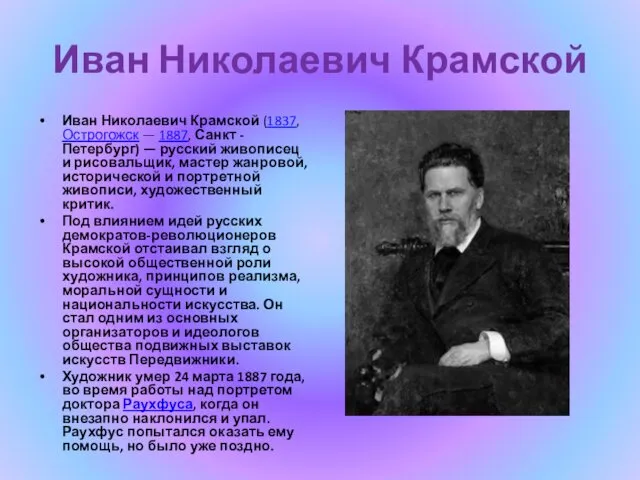 Иван Николаевич Крамской

• Иван Николаевич Крамской (1837, Острогожск — 1887, Санкт - Петербург) — русский живописец и рисовальщик, мастер жанровой, исторической и портретной живописи, художественный критик.

• Под влиянием идей русских демократов-революционеров Крамской отстаивал взгляд о высокой общественной роли художника, принципов реализма, моральной сущности и национальности искусства. Он стал одним из основных организаторов и идеологов общества подвижных выставок искусств Передвижники.

• Художник умер 24 марта 1887 года, во время работы над портретом доктора Раухфуса, когда он внезапно наклонился и упал. Раухфус попытался оказать ему помощь, но было уже поздно.